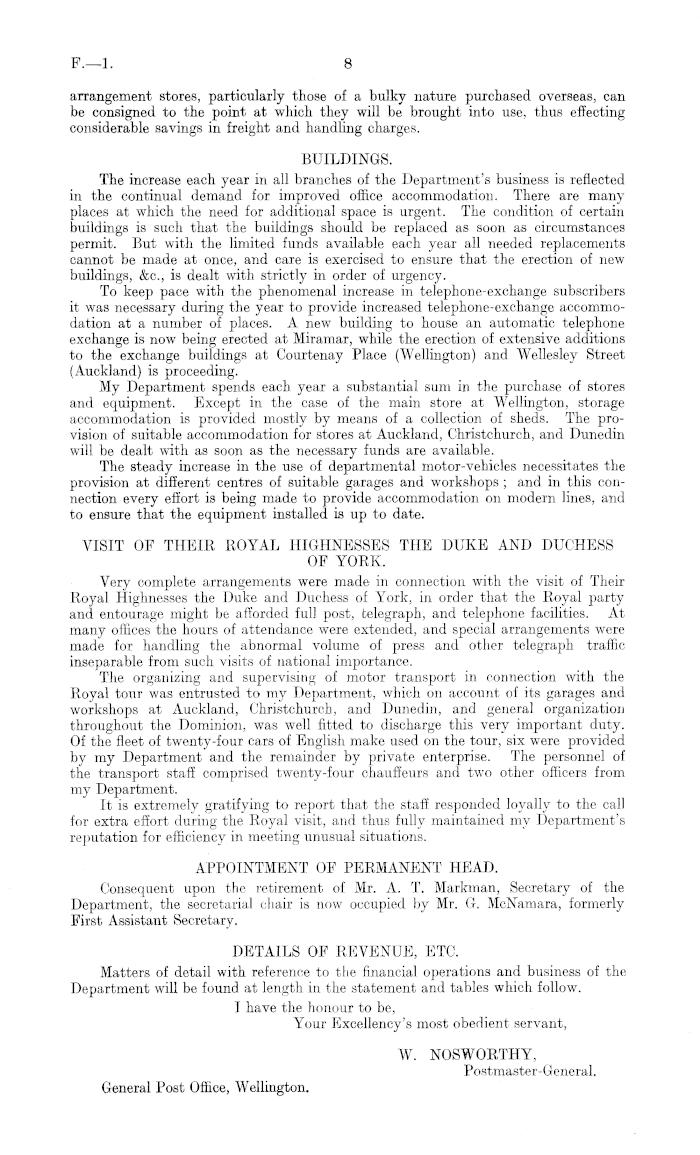 F.—1. 8

arrangement stores, particularly those of a bulky nature purchased overseas, can be consigned to the point at which they will be brought into use, thus effecting considerable savings in freight and handling charges.

BUILDINGS.

The increase each year in all branches of the Department's business is reflected in the continual demand for improved office accommodation. There are many places at which the need for additional space is urgent. The condition of certain buildings is such that the buildings should be replaced as soon as circumstances permit. But with the limited funds available each year all needed replacements cannot be made at once, and care is exercised to ensure that the erection of new buildings, &c., is dealt with strictly in order of urgency.

To keep pace with the phenomenal increase in telephone-exchange subscribers it was necessary during the year to provide increased telephone-exchange accommodation at a number of places. A new building to house an automatic telephone exchange is now being erected at Miramar, while the erection of extensive additions to the exchange buildings at Courtenay Place (Wellington) and Wellesley Street (Auckland) is proceeding.

My Department spends each year a substantial sum in the purchase of stores and equipment. Except in the case of the main store at Wellington, storage accommodation is provided mostly by means of a collection of sheds. The provision of suitable accommodation for stores at Auckland, Christchurch, and Dunedin will be dealt with as soon as the necessary funds are available.

The steady increase in the use of departmental motor-vehicles necessitates the provision at different centres of suitable garages and workshops; and in this connection every effort is being made to provide accommodation on modern lines, and to ensure that the equipment installed is up to date.

VISIT OF THEIR ROYAL HIGHNESSES THE DUKE AND DUCHESS OF YORK.

Very complete arrangements were made in connection with the visit of Their Royal Highnesses the Duke and Duchess of York, in order that the Royal party and entourage might be afforded full post, telegraph, and telephone facilities. At many offices the hours of attendance were extended, and special arrangements were made for handling the abnormal volume of press and other telegraph traffic inseparable from such visits of national importance.

The organizing and supervising of motor transport in connection with the Royal tour was entrusted to my Department, which on account of its garages and workshops at Auckland, Christchurch, and Dunedin, and general organization throughout the Dominion, was well fitted to discharge this very important duty. Of the fleet of twenty-four cars of English make used on the tour, six were provided by my Department and the remainder by private enterprise. The personnel of the transport staff comprised twenty-four chauffeurs and two other officers from my Department.

It is extremely gratifying to report that the staff responded loyally to the call for extra effort during the Royal visit, and thus fully maintained my Department's reputation for efficiency in meeting unusual situations.

APPOINTMENT OF PERMANENT HEAD.

Consequent upon the retirement of Mr. A. T. Markman, Secretary of the Department, the secretarial chair is now occupied by Mr. G. McNamara, formerly First Assistant Secretary.

DETAILS OF REVENUE, ETC.

Matters of detail with reference to the financial operations and business of the Department will be found at length in the statement and tables which follow.

I have the honour to be,
Your Excellency's most obedient servant,

W. NOSWORTHY,
Postmaster-General.

General Post Office, Wellington.